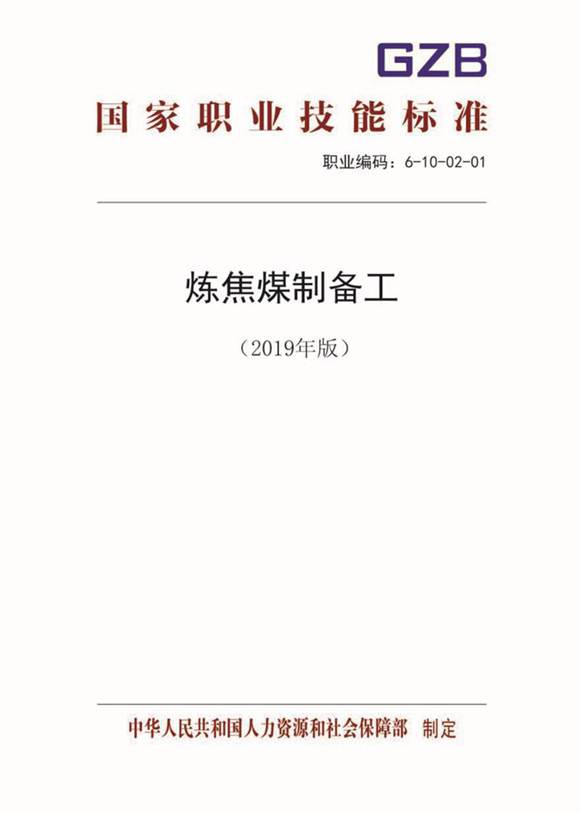 GZB

国家职业技能标准

职业编码：6-10-02-01

炼焦煤制备工

（2019年版）

中华人民共和国人力资源和社会保障部　制定